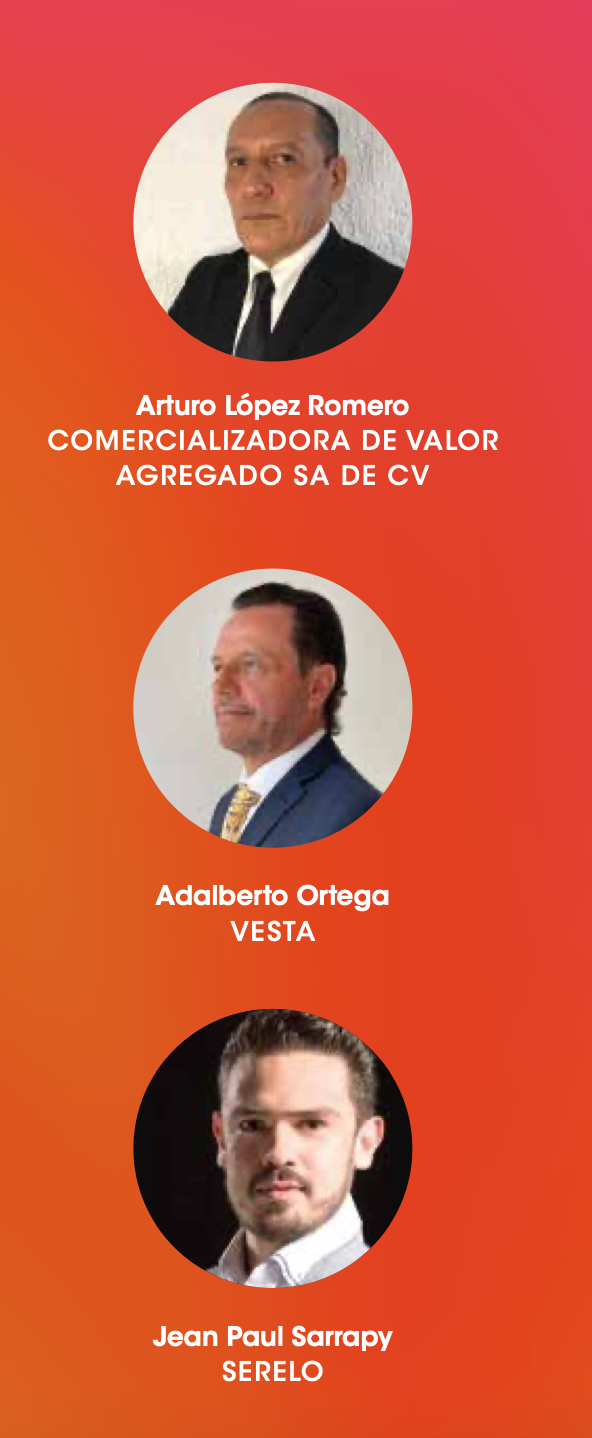 Arturo López Romero
COMERCIALIZADORA DE VALOR AGREGADO SA DE CV

Adalberto Ortega
VESTA

Jean Paul Sarrapy
SERELO